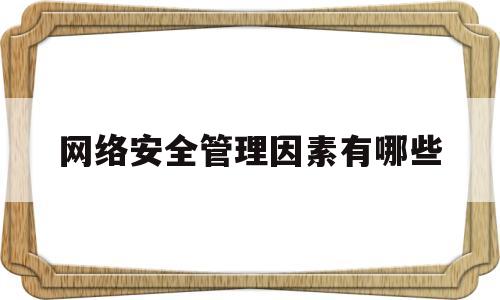 网络安全管理因素有哪些